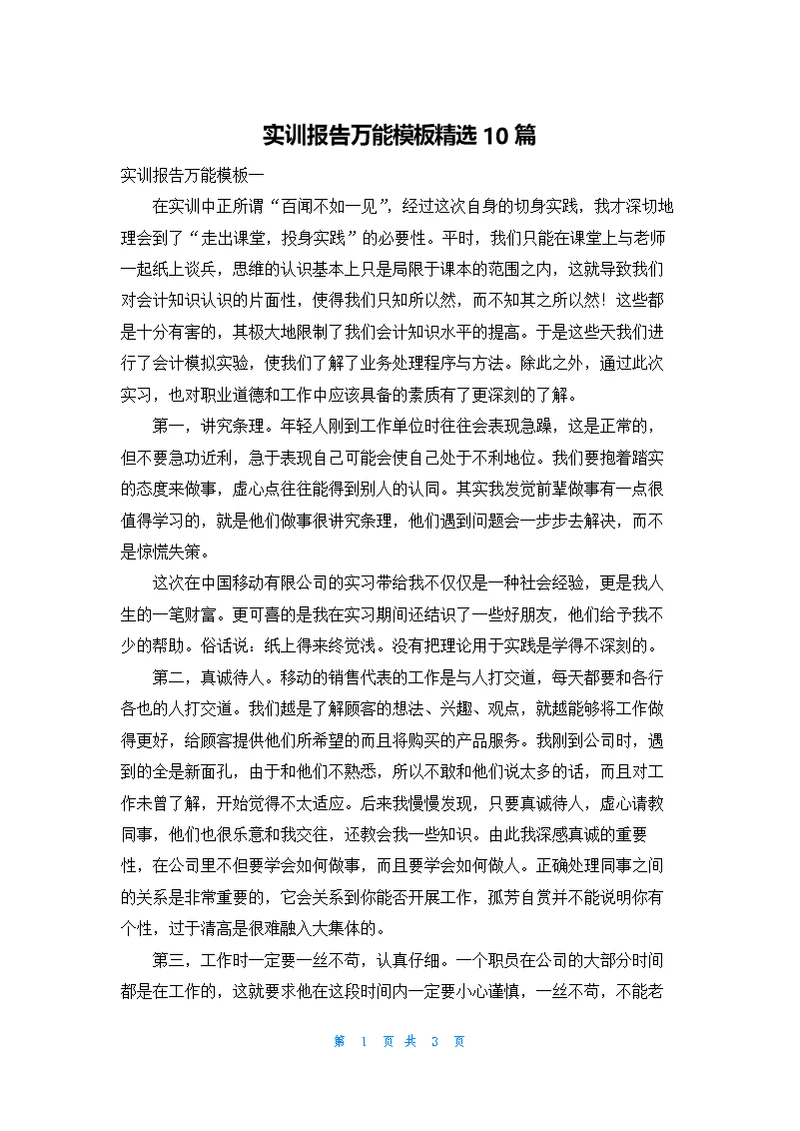 实训报告万能模板精选 10 篇

实训报告万能模板一

在实训中正所谓“百闻不如一见”，经过这次自身的切身实践，我才深切地理会到了“走出课堂，投身实践”的必要性。平时，我们只能在课堂上与老师一起纸上谈兵，思维的认识基本上只是局限于课本的范围之内，这就导致我们对会计知识认识的片面性，使得我们只知所以然，而不知其之所以然！这些都是十分有害的，其极大地限制了我们会计知识水平的提高。于是这些天我们进行了会计模拟实验，使我们了解了业务处理程序与方法。除此之外，通过此次实习，也对职业道德和工作中应该具备的素质有了更深刻的了解。

第一，讲究条理。年轻人刚到工作单位时往往会表现急躁，这是正常的，但不要急功近利，急于表现自己可能会使自己处于不利地位。我们要抱着踏实的态度来做事，虚心点往往能得到别人的认同。其实我发觉前辈做事有一点很值得学习的，就是他们做事很讲究条理，他们遇到问题会一步步去解决，而不是惊慌失策。

这次在中国移动有限公司的实习带给我不仅仅是一种社会经验，更是我人生的一笔财富。更可喜的是我在实习期间还结识了一些好朋友，他们给予我不少的帮助。俗话说：纸上得来终觉浅。没有把理论用于实践是学得不深刻的。

第二，真诚待人。移动的销售代表的工作是与人打交道，每天都要和各行各也的人打交道。我们越是了解顾客的想法、兴趣、观点，就越能够将工作做得更好，给顾客提供他们所希望的而且将购买的产品服务。我刚到公司时，遇到的全是新面孔，由于和他们不熟悉，所以不敢和他们说太多的话，而且对工作未曾了解，开始觉得不太适应。后来我慢慢发现，只要真诚待人，虚心请教同事，他们也很乐意和我交往，还教会我一些知识。由此我深感真诚的重要性，在公司里不但要学会如何做事，而且要学会如何做人。正确处理同事之间的关系是非常重要的，它会关系到你能否开展工作，孤芳自赏并不能说明你有个性，过于清高是很难融入大集体的。

第三，工作时一定要一丝不苟，认真仔细。一个职员在公司的大部分时间都是在工作的，这就要求他在这段时间内一定要小心谨慎，一丝不苟，不能老

第 1 页 共 3 页